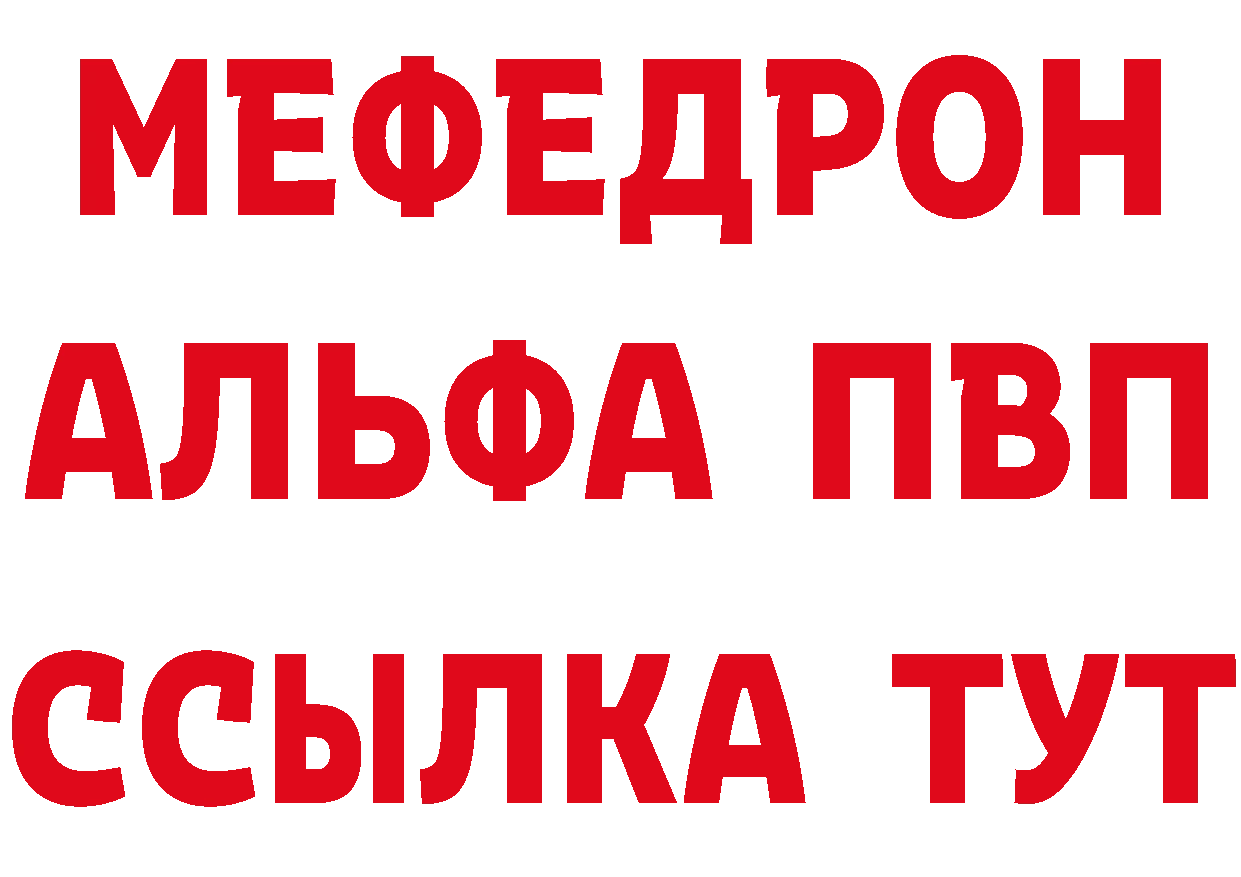 МЕФЕДРОН
АЛЬФА ПВП
ССЫЛКА ТУТ